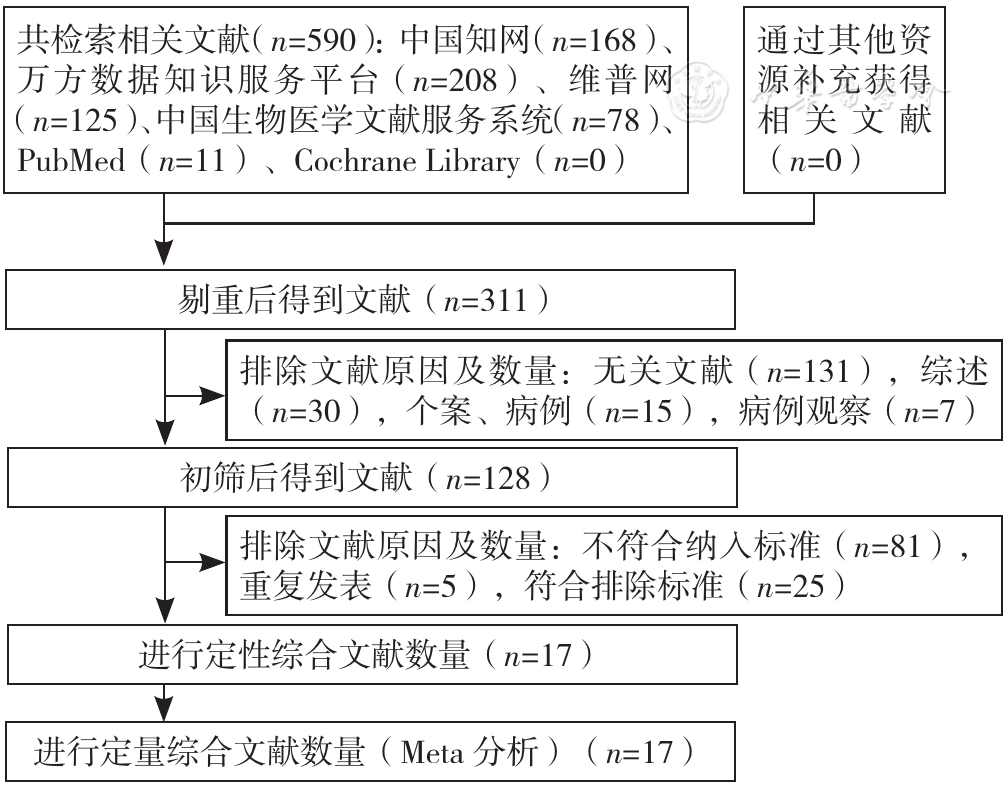 共检索相关文献（$n$=590）：中国知网（$n$=168）、万方数据知识服务平台（$n$=208）、维普网（$n$=125）、中国生物医学文献服务系统（$n$=78）、PubMed（$n$=11）、Cochrane Library（$n$=0）

通过其他资源补充获得相关文献（$n$=0）

剔重后得到文献（$n$=311）

排除文献原因及数量：无关文献（$n$=131），综述（$n$=30），个案、病例（$n$=15），病例观察（$n$=7）

初筛后得到文献（$n$=128）

排除文献原因及数量：不符合纳入标准（$n$=81），重复发表（$n$=5），符合排除标准（$n$=25）

进行定性综合文献数量（$n$=17）

进行定量综合文献数量（Meta 分析）（$n$=17）